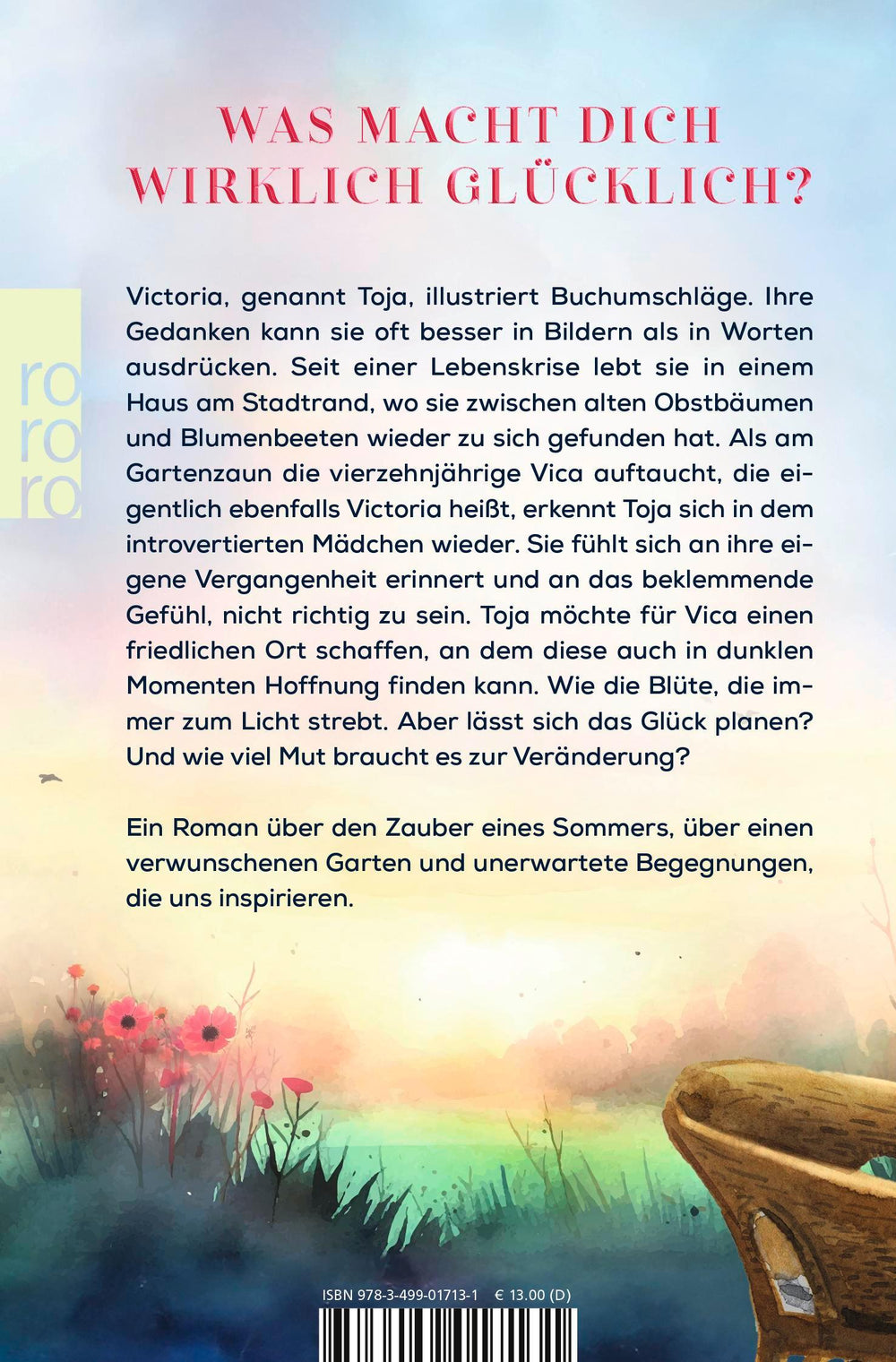 WAS MACHT DICH WIRKLICH GLÜCKLICH?

ro ro ro

Victoria, genannt Toja, illustriert Buchumschläge. Ihre Gedanken kann sie oft besser in Bildern als in Worten ausdrücken. Seit einer Lebenskrise lebt sie in einem Haus am Stadtrand, wo sie zwischen alten Obstbäumen und Blumenbeeten wieder zu sich gefunden hat. Als am Gartenzaun die vierzehnjährige Vica auftaucht, die eigentlich ebenfalls Victoria heißt, erkennt Toja sich in dem introvertierten Mädchen wieder. Sie fühlt sich an ihre eigene Vergangenheit erinnert und an das beklemmende Gefühl, nicht richtig zu sein. Toja möchte für Vica einen friedlichen Ort schaffen, an dem diese auch in dunklen Momenten Hoffnung finden kann. Wie die Blüte, die immer zum Licht strebt. Aber lässt sich das Glück planen? Und wie viel Mut braucht es zur Veränderung?

Ein Roman über den Zauber eines Sommers, über einen verwunschenen Garten und unerwartete Begegnungen, die uns inspirieren.

ISBN 978-3-499-01713-1 € 13.00 (D)